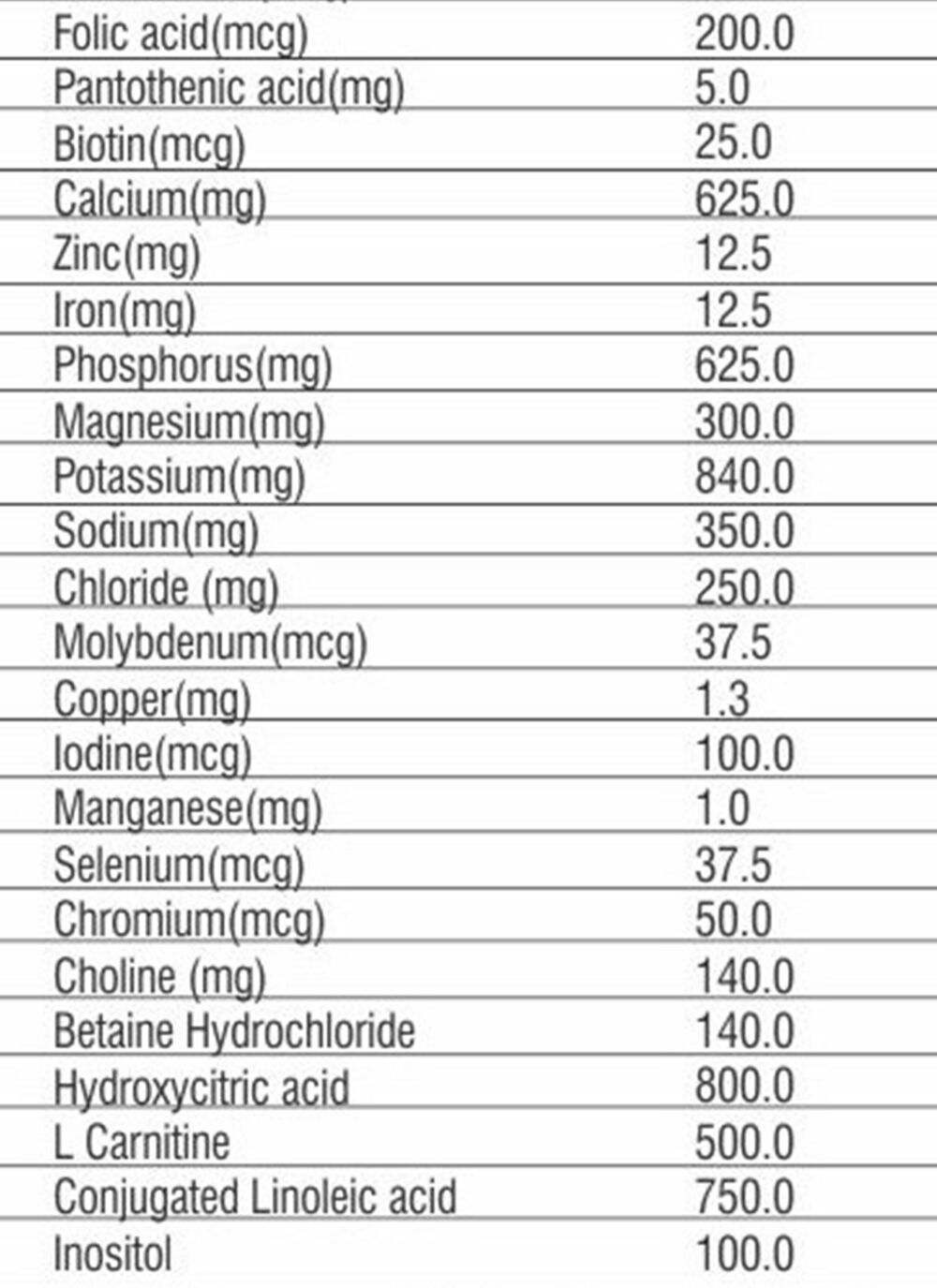 | | |
|---|---|
| Folic acid(mcg) | 200.0 |
| Pantothenic acid(mg) | 5.0 |
| Biotin(mcg) | 25.0 |
| Calcium(mg) | 625.0 |
| Zinc(mg) | 12.5 |
| Iron(mg) | 12.5 |
| Phosphorus(mg) | 625.0 |
| Magnesium(mg) | 300.0 |
| Potassium(mg) | 840.0 |
| Sodium(mg) | 350.0 |
| Chloride (mg) | 250.0 |
| Molybdenum(mcg) | 37.5 |
| Copper(mg) | 1.3 |
| Iodine(mcg) | 100.0 |
| Manganese(mg) | 1.0 |
| Selenium(mcg) | 37.5 |
| Chromium(mcg) | 50.0 |
| Choline (mg) | 140.0 |
| Betaine Hydrochloride | 140.0 |
| Hydroxycitric acid | 800.0 |
| L Carnitine | 500.0 |
| Conjugated Linoleic acid | 750.0 |
| Inositol | 100.0 |